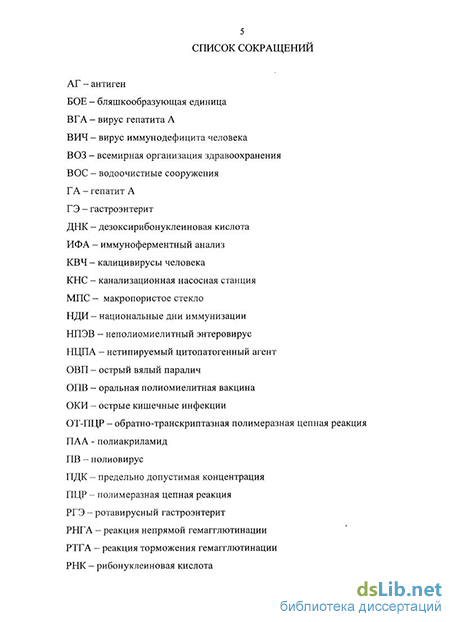 5

СПИСОК СОКРАЩЕНИЙ

АГ – антиген

БОЕ – бляшкообразующая единица

ВГА – вирус гепатита А

ВИЧ – вирус иммунодефицита человека

ВОЗ – всемирная организация здравоохранения

ВОС – водоочистные сооружения

ГА – гепатит А

ГЭ – гастроэнтерит

ДНК – дезоксирибонуклеиновая кислота

ИФА – иммуноферментный анализ

КВЧ – калицивирусы человека

КНС – канализационная насосная станция

МПС – макропористое стекло

НДИ – национальные дни иммунизации

НПЭВ – неполиомиелитный энтеровирус

НЦПА – нетипируемый цитопатогенный агент

ОВП – острый вялый паралич

ОПВ – оральная полиомиелитная вакцина

ОКИ – острые кишечные инфекции

ОТ-ПЦР – обратно-транскриптазная полимеразная цепная реакция

ПАА - полиакриламид

ПВ – полиовирус

ПДК – предельно допустимая концентрация

ПЦР – полимеразная цепная реакция

РГЭ – ротавирусный гастроэнтерит

РНГА – реакция непрямой гемагглютинации

РТГА – реакция торможения гемагглютинации

РНК – рибонуклеиновая кислота

dsLib.net
библиотека диссертаций